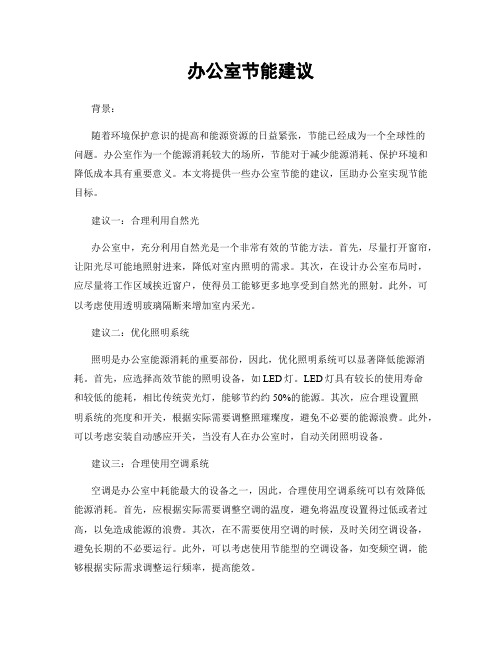 办公室节能建议

背景：

随着环境保护意识的提高和能源资源的日益紧张，节能已经成为一个全球性的问题。办公室作为一个能源消耗较大的场所，节能对于减少能源消耗、保护环境和降低成本具有重要意义。本文将提供一些办公室节能的建议，匡助办公室实现节能目标。

建议一：合理利用自然光

办公室中，充分利用自然光是一个非常有效的节能方法。首先，尽量打开窗帘，让阳光尽可能地照射进来，降低对室内照明的需求。其次，在设计办公室布局时，应尽量将工作区域挨近窗户，使得员工能够更多地享受到自然光的照射。此外，可以考虑使用透明玻璃隔断来增加室内采光。

建议二：优化照明系统

照明是办公室能源消耗的重要部份，因此，优化照明系统可以显著降低能源消耗。首先，应选择高效节能的照明设备，如 LED 灯。LED 灯具有较长的使用寿命和较低的能耗，相比传统荧光灯，能够节约约 50%的能源。其次，应合理设置照明系统的亮度和开关，根据实际需要调整照璀璨度，避免不必要的能源浪费。此外，可以考虑安装自动感应开关，当没有人在办公室时，自动关闭照明设备。

建议三：合理使用空调系统

空调是办公室中耗能最大的设备之一，因此，合理使用空调系统可以有效降低能源消耗。首先，应根据实际需要调整空调的温度，避免将温度设置得过低或者过高，以免造成能源的浪费。其次，在不需要使用空调的时候，及时关闭空调设备，避免长期的不必要运行。此外，可以考虑使用节能型的空调设备，如变频空调，能够根据实际需求调整运行频率，提高能效。